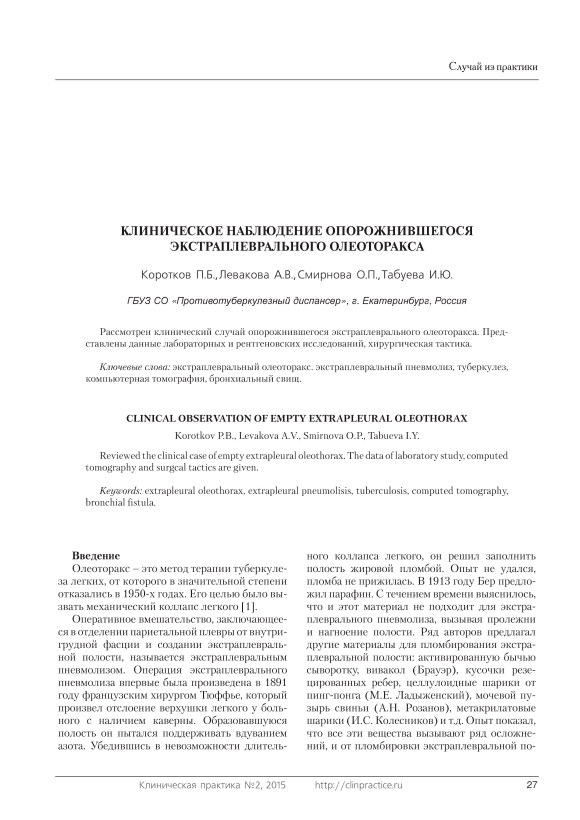 Случай из практики

КЛИНИЧЕСКОЕ НАБЛЮДЕНИЕ ОПОРОЖНИВШЕГОСЯ ЭКСТРАПЛЕВРАЛЬНОГО ОЛЕОТОРАКСА

Коротков П.Б., Левакова А.В., Смирнова О.П., Табуева И.Ю.

ГБУЗ СО «Противотуберкулезный диспансер», г. Екатеринбург, Россия

Рассмотрен клинический случай опорожнившегося экстраплеврального олеоторакса. Представлены данные лабораторных и рентгеновских исследований, хирургическая тактика.

Ключевые слова: экстраплевральный олеоторакс. экстраплевральный пневмолиз, туберкулез, компьютерная томография, бронхиальный свищ.

CLINICAL OBSERVATION OF EMPTY EXTRAPLEURAL OLEOTHORAX

Korotkov P.B., Levakova A.V., Smirnova O.P., Tabueva I.Y.

Reviewed the clinical case of empty extrapleural oleothorax. The data of laboratory study, computed tomography and surgcal tactics are given.

Keywords: extrapleural oleothorax, extrapleural pneumolisis, tuberculosis, computed tomography, bronchial fistula.

Введение

Олеоторакс – это метод терапии туберкулеза легких, от которого в значительной степени отказались в 1950-х годах. Его целью было вызвать механический коллапс легкого [1].

Оперативное вмешательство, заключающееся в отделении париетальной плевры от внутригрудной фасции и создании экстраплевральной полости, называется экстраплевральным пневмолизом. Операция экстраплеврального пневмолиза впервые была произведена в 1891 году французским хирургом Тюффье, который произвел отслоение верхушки легкого у больного с наличием каверны. Образовавшуюся полость он пытался поддерживать вдуванием азота. Убедившись в невозможности длительного коллапса легкого, он решил заполнить полость жировой пломбой. Опыт не удался, пломба не прижилась. В 1913 году Бер предложил парафин. С течением времени выяснилось, что и этот материал не подходит для экстраплеврального пневмолиза, вызывая пролежни и нагноение полости. Ряд авторов предлагал другие материалы для пломбирования экстраплевральной полости: активированную бычью сыворотку, вивакол (Брауэр), кусочки резецированных ребер, целлулоидные шарики от пинг-понга (М.Е. Ладыженский), мочевой пузырь свиньи (А.Н. Розанов), метакрилатовые шарики (И.С. Колесников) и т.д. Опыт показал, что все эти вещества вызывают ряд осложнений, и от пломбировки экстраплевральной по-

Клиническая практика №2, 2015 http://clinpractice.ru 27